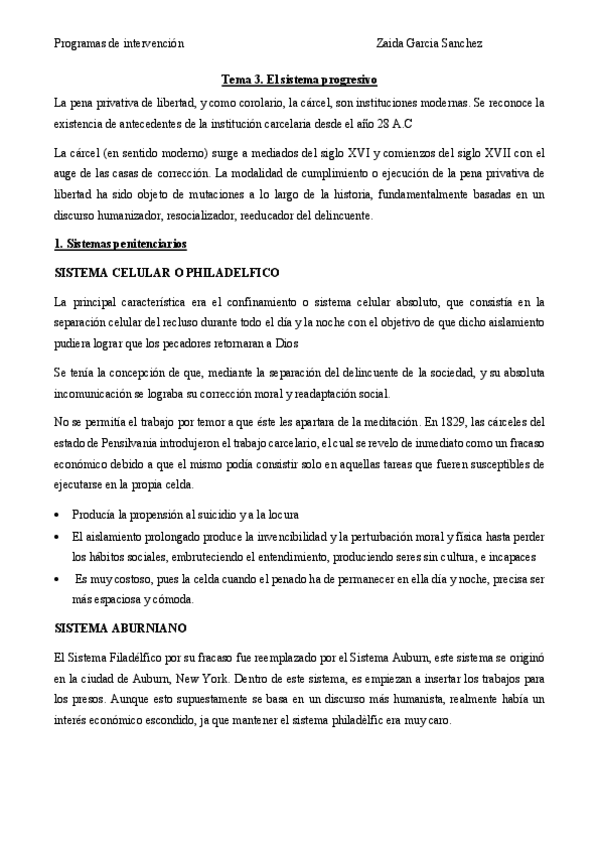 Programas de intervención Zaida Garcia Sanchez

Tema 3. El sistema progresivo

La pena privativa de libertad, y como corolario, la cárcel, son instituciones modernas. Se reconoce la existencia de antecedentes de la institución carcelaria desde el año 28 A.C

La cárcel (en sentido moderno) surge a mediados del siglo XVI y comienzos del siglo XVII con el auge de las casas de corrección. La modalidad de cumplimiento o ejecución de la pena privativa de libertad ha sido objeto de mutaciones a lo largo de la historia, fundamentalmente basadas en un discurso humanizador, resocializador, reeducador del delincuente.

1. Sistemas penitenciarios

SISTEMA CELULAR O PHILADELFICO

La principal característica era el confinamiento o sistema celular absoluto, que consistía en la separación celular del recluso durante todo el día y la noche con el objetivo de que dicho aislamiento pudiera lograr que los pecadores retornaran a Dios

Se tenía la concepción de que, mediante la separación del delincuente de la sociedad, y su absoluta incomunicación se lograba su corrección moral y readaptación social.

No se permitía el trabajo por temor a que éste les apartara de la meditación. En 1829, las cárceles del estado de Pensilvania introdujeron el trabajo carcelario, el cual se revelo de inmediato como un fracaso económico debido a que el mismo podía consistir solo en aquellas tareas que fueren susceptibles de ejecutarse en la propia celda.

• Producía la propensión al suicidio y a la locura
• El aislamiento prolongado produce la invencibilidad y la perturbación moral y física hasta perder los hábitos sociales, embruteciendo el entendimiento, produciendo seres sin cultura, e incapaces
• Es muy costoso, pues la celda cuando el penado ha de permanecer en ella día y noche, precisa ser más espaciosa y cómoda.

SISTEMA ABURNIANO

El Sistema Filadélfico por su fracaso fue reemplazado por el Sistema Auburn, este sistema se originó en la ciudad de Auburn, New York. Dentro de este sistema, es empiezan a insertar los trabajos para los presos. Aunque esto supuestamente se basa en un discurso más humanista, realmente había un interés económico escondido, ja que mantener el sistema philadèlfic era muy caro.